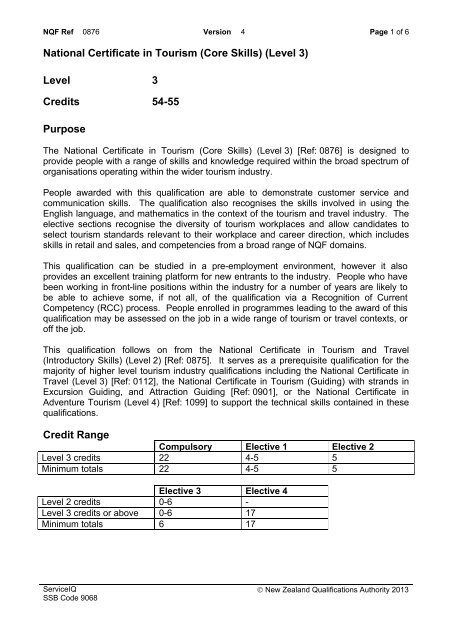 NQF Ref 0876 Version 4 Page 1 of 6

National Certificate in Tourism (Core Skills) (Level 3)

Level 3

Credits 54-55

Purpose

The National Certificate in Tourism (Core Skills) (Level 3) [Ref: 0876] is designed to provide people with a range of skills and knowledge required within the broad spectrum of organisations operating within the wider tourism industry.

People awarded with this qualification are able to demonstrate customer service and communication skills. The qualification also recognises the skills involved in using the English language, and mathematics in the context of the tourism and travel industry. The elective sections recognise the diversity of tourism workplaces and allow candidates to select tourism standards relevant to their workplace and career direction, which includes skills in retail and sales, and competencies from a broad range of NQF domains.

This qualification can be studied in a pre-employment environment, however it also provides an excellent training platform for new entrants to the industry. People who have been working in front-line positions within the industry for a number of years are likely to be able to achieve some, if not all, of the qualification via a Recognition of Current Competency (RCC) process. People enrolled in programmes leading to the award of this qualification may be assessed on the job in a wide range of tourism or travel contexts, or off the job.

This qualification follows on from the National Certificate in Tourism and Travel (Introductory Skills) (Level 2) [Ref: 0875]. It serves as a prerequisite qualification for the majority of higher level tourism industry qualifications including the National Certificate in Travel (Level 3) [Ref: 0112], the National Certificate in Tourism (Guiding) with strands in Excursion Guiding, and Attraction Guiding [Ref: 0901], or the National Certificate in Adventure Tourism (Level 4) [Ref: 1099] to support the technical skills contained in these qualifications.

Credit Range

| | Compulsory | Elective 1 | Elective 2 |
|---|---|---|---|
| Level 3 credits | 22 | 4-5 | 5 |
| Minimum totals | 22 | 4-5 | 5 |

| | Elective 3 | Elective 4 |
|---|---|---|
| Level 2 credits | 0-6 | - |
| Level 3 credits or above | 0-6 | 17 |
| Minimum totals | 6 | 17 |

ServiceIQ
SSB Code 9068
© New Zealand Qualifications Authority 2013